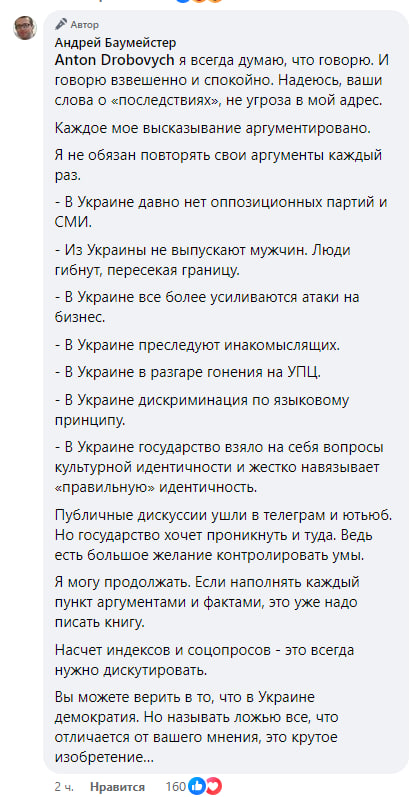 Автор
Андрей Баумейстер
Anton Drobovych я всегда думаю, что говорю. И говорю взвешенно и спокойно. Надеюсь, ваши слова о «последствиях», не угроза в мой адрес.

Каждое мое высказывание аргументировано.

Я не обязан повторять свои аргументы каждый раз.

- В Украине давно нет оппозиционных партий и СМИ.

- Из Украины не выпускают мужчин. Люди гибнут, пересекая границу.

- В Украине все более усиливаются атаки на бизнес.

- В Украине преследуют инакомыслящих.

- В Украине в разгаре гонения на УПЦ.

- В Украине дискриминация по языковому принципу.

- В Украине государство взяло на себя вопросы культурной идентичности и жестко навязывает «правильную» идентичность.

Публичные дискуссии ушли в телеграм и ютьюб. Но государство хочет проникнуть и туда. Ведь есть большое желание контролировать умы.

Я могу продолжать. Если наполнять каждый пункт аргументами и фактами, это уже надо писать книгу.

Насчет индексов и соцопросов - это всегда нужно дискутировать.

Вы можете верить в то, что в Украине демократия. Но называть ложью все, что отличается от вашего мнения, это крутое изобретение...

2 ч. Нравится 160